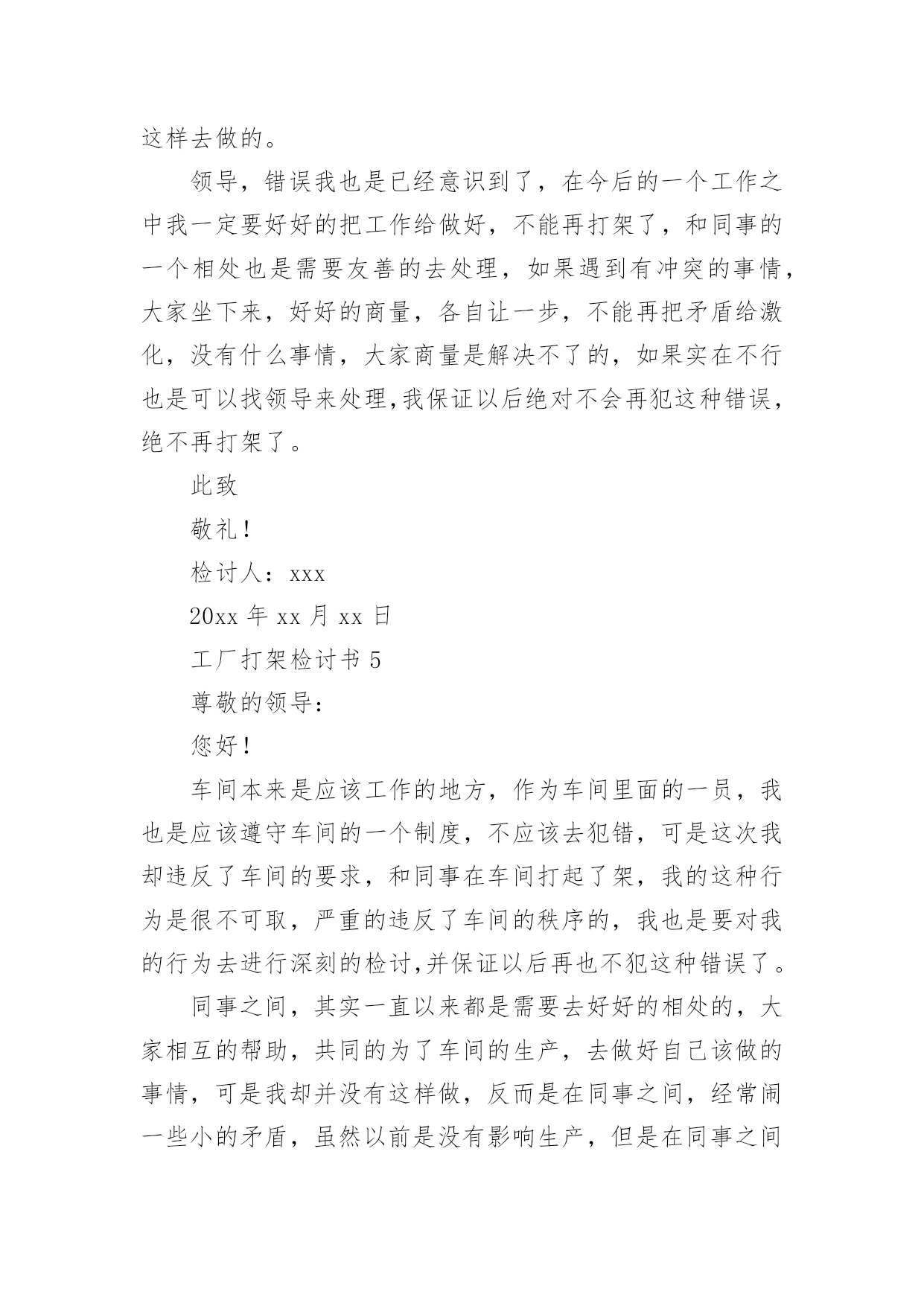 这样去做的。

领导，错误我也是已经意识到了，在今后的一个工作之中我一定要好好的把工作给做好，不能再打架了，和同事的一个相处也是需要友善的去处理，如果遇到有冲突的事情，大家坐下来，好好的商量，各自让一步，不能再把矛盾给激化，没有什么事情，大家商量是解决不了的，如果实在不行也是可以找领导来处理,我保证以后绝对不会再犯这种错误，绝不再打架了。

此致

敬礼！

检讨人：xxx

20xx 年 xx 月 xx 日

工厂打架检讨书 5

尊敬的领导：

您好！

车间本来是应该工作的地方，作为车间里面的一员，我也是应该遵守车间的一个制度，不应该去犯错，可是这次我却违反了车间的要求，和同事在车间打起了架，我的这种行为是很不可取，严重的违反了车间的秩序的，我也是要对我的行为去进行深刻的检讨,并保证以后再也不犯这种错误了。

同事之间，其实一直以来都是需要去好好的相处的，大家相互的帮助，共同的为了车间的生产，去做好自己该做的事情，可是我却并没有这样做，反而是在同事之间，经常闹一些小的矛盾，虽然以前是没有影响生产，但是在同事之间